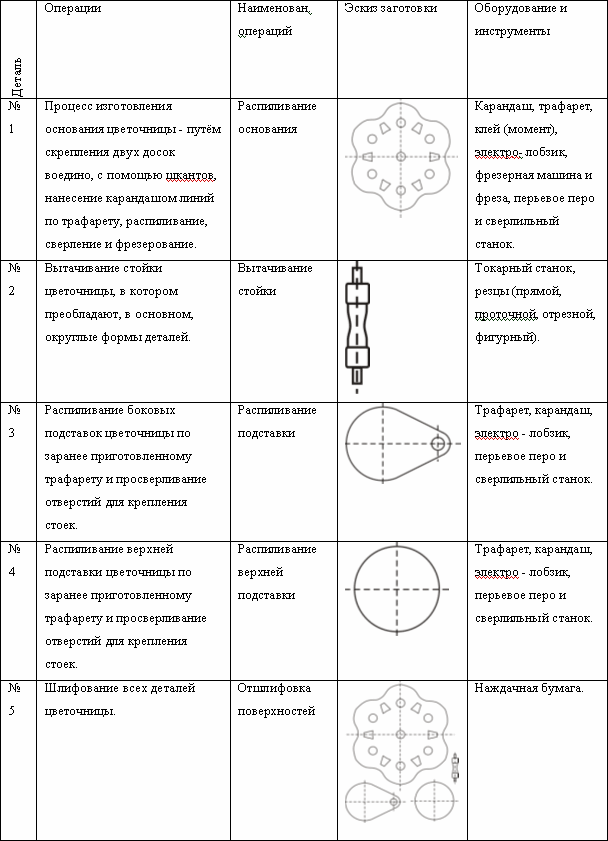 | Деталь | Операции | Наименован. операций | Эскиз заготовки | Оборудование и инструменты |
|---|---|---|---|---|
| № 1 | Процесс изготовления основания цветочницы - путём скрепления двух досок воедино, с помощью шкантов, нанесение карандашом линий по трафарету, распиливание, сверление и фрезерование. | Распиливание основания | | Карандаш, трафарет, клей (момент), электро- лобзик, фрезерная машина и фреза, перьевое перо и сверлильный станок. |
| № 2 | Вытачивание стойки цветочницы, в котором преобладают, в основном, округлые формы деталей. | Вытачивание стойки | | Токарный станок, резцы (прямой, проточной, отрезной, фигурный). |
| № 3 | Распиливание боковых подставок цветочницы по заранее приготовленному трафарету и просверливание отверстий для крепления стоек. | Распиливание подставки | | Трафарет, карандаш, электро - лобзик, перьевое перо и сверлильный станок. |
| № 4 | Распиливание верхней подставки цветочницы по заранее приготовленному трафарету и просверливание отверстий для крепления стоек. | Распиливание верхней подставки | | Трафарет, карандаш, электро - лобзик, перьевое перо и сверлильный станок. |
| № 5 | Шлифование всех деталей цветочницы. | Отшлифовка поверхностей | | Наждачная бумага. |